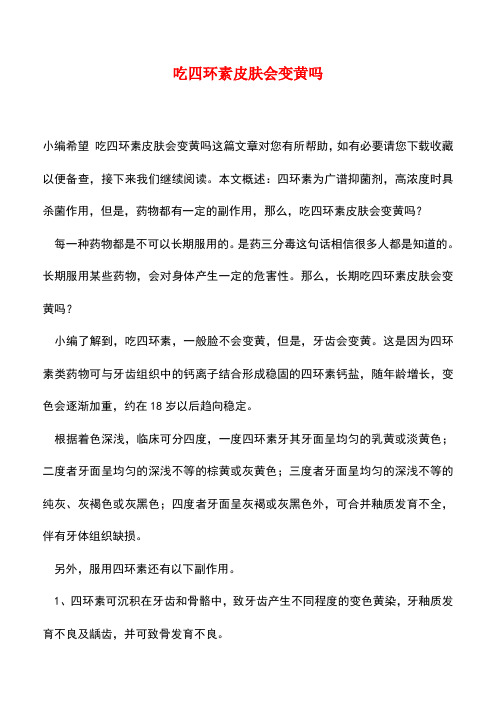 吃四环素皮肤会变黄吗

小编希望 吃四环素皮肤会变黄吗这篇文章对您有所帮助，如有必要请您下载收藏以便备查，接下来我们继续阅读。本文概述：四环素为广谱抑菌剂，高浓度时具杀菌作用，但是，药物都有一定的副作用，那么，吃四环素皮肤会变黄吗？

每一种药物都是不可以长期服用的。是药三分毒这句话相信很多人都是知道的。长期服用某些药物，会对身体产生一定的危害性。那么，长期吃四环素皮肤会变黄吗？

小编了解到，吃四环素，一般脸不会变黄，但是，牙齿会变黄。这是因为四环素类药物可与牙齿组织中的钙离子结合形成稳固的四环素钙盐，随年龄增长，变色会逐渐加重，约在 18 岁以后趋向稳定。

根据着色深浅，临床可分四度，一度四环素牙其牙面呈均匀的乳黄或淡黄色；二度者牙面呈均匀的深浅不等的棕黄或灰黄色；三度者牙面呈均匀的深浅不等的纯灰、灰褐色或灰黑色；四度者牙面呈灰褐或灰黑色外，可合并釉质发育不全，伴有牙体组织缺损。

另外，服用四环素还有以下副作用。

1、四环素可沉积在牙齿和骨骼中，致牙齿产生不同程度的变色黄染，牙釉质发育不良及龋齿，并可致骨发育不良。